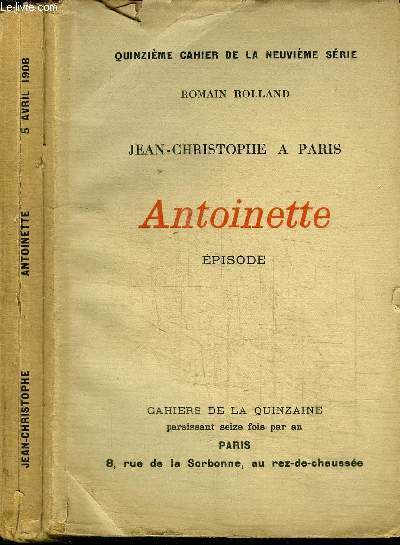 Le-livre.com

5 AVRIL 1908

ANTOINETTE

JEAN-CHRISTOPHE

QUINZIÈME CAHIER DE LA NEUVIÈME SÉRIE

ROMAIN ROLLAND

JEAN-CHRISTOPHE A PARIS

Antoinette

ÉPISODE

CAHIERS DE LA QUINZAINE
paraissant seize fois par an
PARIS
8, rue de la Sorbonne, au rez-de-chaussée